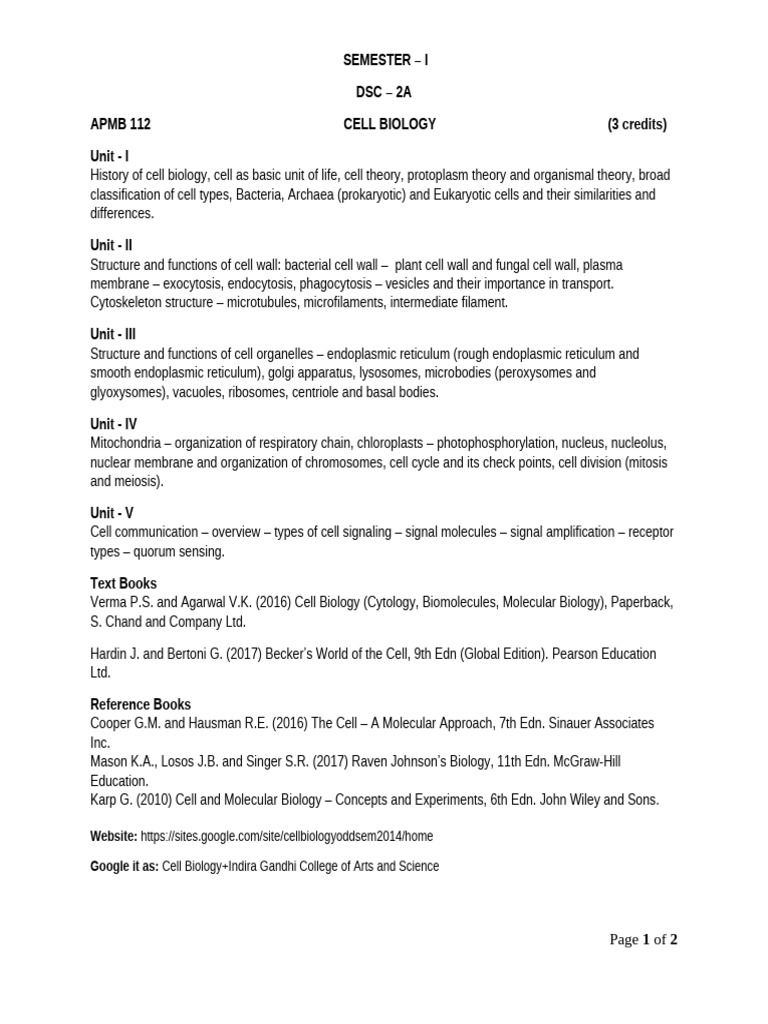 SEMESTER – I

DSC – 2A

APMB 112 CELL BIOLOGY (3 credits)

Unit - I
History of cell biology, cell as basic unit of life, cell theory, protoplasm theory and organismal theory, broad classification of cell types, Bacteria, Archaea (prokaryotic) and Eukaryotic cells and their similarities and differences.

Unit - II
Structure and functions of cell wall: bacterial cell wall – plant cell wall and fungal cell wall, plasma membrane – exocytosis, endocytosis, phagocytosis – vesicles and their importance in transport. Cytoskeleton structure – microtubules, microfilaments, intermediate filament.

Unit - III
Structure and functions of cell organelles – endoplasmic reticulum (rough endoplasmic reticulum and smooth endoplasmic reticulum), golgi apparatus, lysosomes, microbodies (peroxysomes and glyoxysomes), vacuoles, ribosomes, centriole and basal bodies.

Unit - IV
Mitochondria – organization of respiratory chain, chloroplasts – photophosphorylation, nucleus, nucleolus, nuclear membrane and organization of chromosomes, cell cycle and its check points, cell division (mitosis and meiosis).

Unit - V
Cell communication – overview – types of cell signaling – signal molecules – signal amplification – receptor types – quorum sensing.

Text Books
Verma P.S. and Agarwal V.K. (2016) Cell Biology (Cytology, Biomolecules, Molecular Biology), Paperback, S. Chand and Company Ltd.

Hardin J. and Bertoni G. (2017) Becker's World of the Cell, 9th Edn (Global Edition). Pearson Education Ltd.

Reference Books
Cooper G.M. and Hausman R.E. (2016) The Cell – A Molecular Approach, 7th Edn. Sinauer Associates Inc.
Mason K.A., Losos J.B. and Singer S.R. (2017) Raven Johnson's Biology, 11th Edn. McGraw-Hill Education.
Karp G. (2010) Cell and Molecular Biology – Concepts and Experiments, 6th Edn. John Wiley and Sons.

Website: https://sites.google.com/site/cellbiologyoddsem2014/home

Google it as: Cell Biology+Indira Gandhi College of Arts and Science

Page 1 of 2